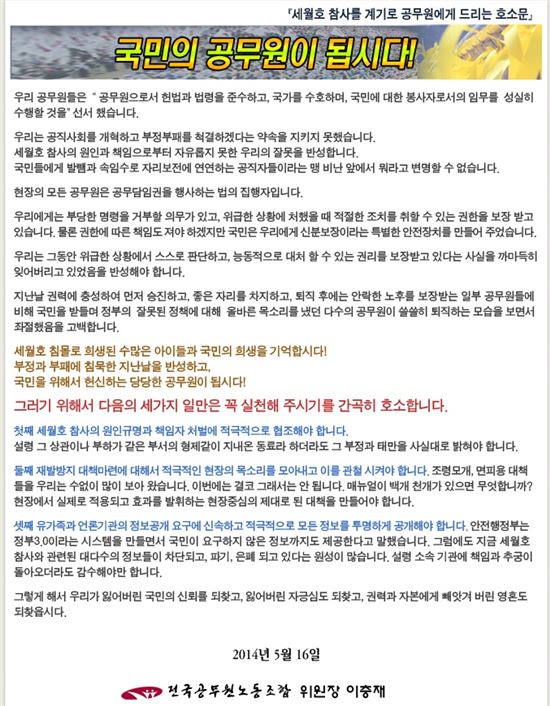 『세월호 참사를 계기로 공무원에게 드리는 호소문』

국민의 공무원이 됩시다!

우리 공무원들은 " 공무원으로서 헌법과 법령을 준수하고, 국가를 수호하며, 국민에 대한 봉사자로서의 임무를 성실히 수행할 것을" 선서 했습니다.

우리는 공직사회를 개혁하고 부정부패를 척결하겠다는 약속을 지키지 못했습니다.
세월호 참사의 원인과 책임으로부터 자유롭지 못한 우리의 잘못을 반성합니다.
국민들에게 발뺌과 속임수로 자리보전에 연연하는 공직자들이라는 맹 비난 앞에서 뭐라고 변명할 수 없습니다.

현장의 모든 공무원은 공무담임권을 행사하는 법의 집행자입니다.

우리에게는 부당한 명령을 거부할 의무가 있고, 위급한 상황에 처했을 때 적절한 조치를 취할 수 있는 권한을 보장 받고 있습니다. 물론 권한에 따른 책임도 져야 하겠지만 국민은 우리에게 신분보장이라는 특별한 안전장치를 만들어 주었습니다.

우리는 그동안 위급한 상황에서 스스로 판단하고, 능동적으로 대처 할 수 있는 권리를 보장받고 있다는 사실을 까마득히 잊어버리고 있었음을 반성해야 합니다.

지난날 권력에 충성하여 먼저 승진하고, 좋은 자리를 차지하고, 퇴직 후에는 안락한 노후를 보장받는 일부 공무원들에 비해 국민을 받들며 정부의 잘못된 정책에 대해 올바른 목소리를 냈던 다수의 공무원이 쓸쓸히 퇴직하는 모습을 보면서 좌절했음을 고백합니다.

세월호 침몰로 희생된 수많은 아이들과 국민의 희생을 기억합시다!
부정과 부패에 침묵한 지난날을 반성하고,
국민을 위해서 헌신하는 당당한 공무원이 됩시다!

그러기 위해서 다음의 세가지 일만은 꼭 실천해 주시기를 간곡히 호소합니다.

첫째 세월호 참사의 원인규명과 책임자 처벌에 적극적으로 협조해야 합니다.
설령 그 상관이나 부하가 같은 부서의 형제같이 지내온 동료라 하더라도 그 부정과 태만을 사실대로 밝혀야 합니다.

둘째 재발방지 대책마련에 대해서 적극적인 현장의 목소리를 모아내고 이를 관철 시켜야 합니다. 조령모개, 면피용 대책들을 우리는 수없이 많이 보아 왔습니다. 이번에는 결코 그래서는 안 됩니다. 매뉴얼이 백개 천개가 있으면 무엇합니까? 현장에서 실제로 적용되고 효과를 발휘하는 현장중심의 제대로 된 대책을 만들어야 합니다.

셋째 유가족과 언론기관의 정보공개 요구에 신속하고 적극적으로 모든 정보를 투명하게 공개해야 합니다. 안전행정부는 정부3.0이라는 시스템을 만들면서 국민이 요구하지 않은 정보까지도 제공한다고 말했습니다. 그럼에도 지금 세월호 참사와 관련된 대다수의 정보들이 차단되고, 파기, 은폐 되고 있다는 원성이 많습니다. 설령 소속 기관에 책임과 추궁이 돌아오더라도 감수해야만 합니다.

그렇게 해서 우리가 잃어버린 국민의 신뢰를 되찾고, 잃어버린 자긍심도 되찾고, 권력과 자본에게 빼앗겨 버린 영혼도 되찾읍시다.

2014년 5월 16일

전국공무원노동조합 위원장 이충재